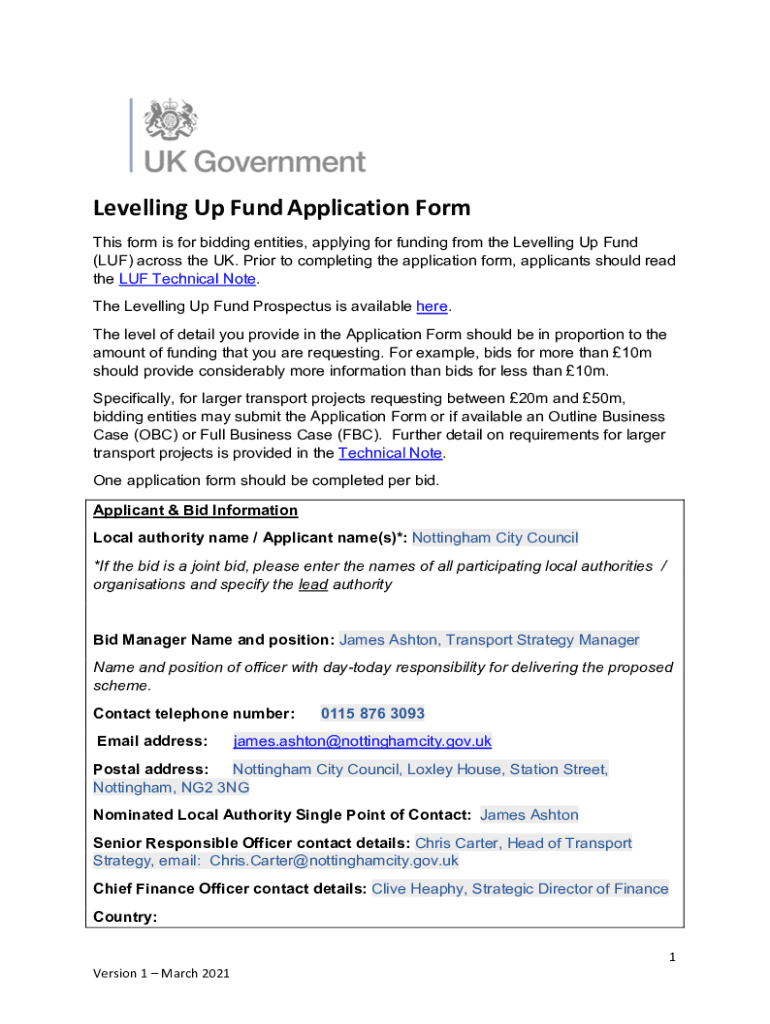 UK Government

Levelling Up Fund Application Form

This form is for bidding entities, applying for funding from the Levelling Up Fund (LUF) across the UK. Prior to completing the application form, applicants should read the LUF Technical Note.

The Levelling Up Fund Prospectus is available here.

The level of detail you provide in the Application Form should be in proportion to the amount of funding that you are requesting. For example, bids for more than £10m should provide considerably more information than bids for less than £10m.

Specifically, for larger transport projects requesting between £20m and £50m, bidding entities may submit the Application Form or if available an Outline Business Case (OBC) or Full Business Case (FBC). Further detail on requirements for larger transport projects is provided in the Technical Note.

One application form should be completed per bid.

Applicant & Bid Information

Local authority name / Applicant name(s)*: Nottingham City Council

*If the bid is a joint bid, please enter the names of all participating local authorities / organisations and specify the lead authority

Bid Manager Name and position: James Ashton, Transport Strategy Manager

Name and position of officer with day-today responsibility for delivering the proposed scheme.

Contact telephone number: 0115 876 3093

Email address: james.ashton@nottinghamcity.gov.uk

Postal address: Nottingham City Council, Loxley House, Station Street, Nottingham, NG2 3NG

Nominated Local Authority Single Point of Contact: James Ashton

Senior Responsible Officer contact details: Chris Carter, Head of Transport Strategy, email: Chris.Carter@nottinghamcity.gov.uk

Chief Finance Officer contact details: Clive Heaphy, Strategic Director of Finance

Country:

1

Version 1 – March 2021